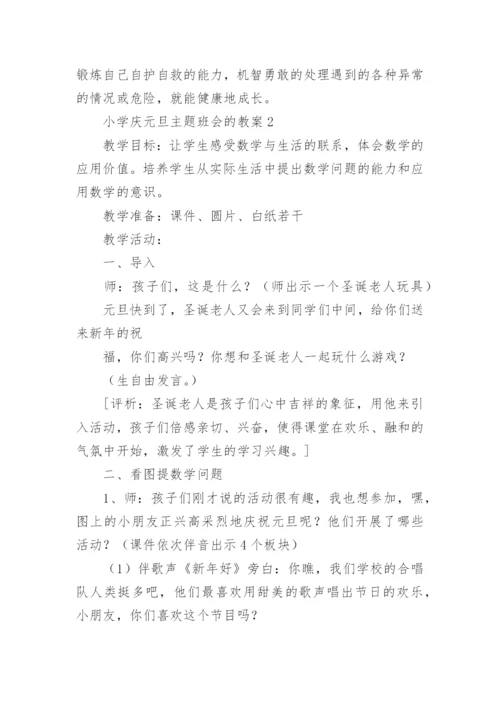 锻炼自己自护自救的能力，机智勇敢的处理遇到的各种异常的情况或危险，就能健康地成长。

小学庆元旦主题班会的教案 2

教学目标：让学生感受数学与生活的联系，体会数学的应用价值。培养学生从实际生活中提出数学问题的能力和应用数学的意识。

教学准备：课件、圆片、白纸若干

教学活动：

一、导入

师：孩子们，这是什么？（师出示一个圣诞老人玩具）

元旦快到了，圣诞老人又会来到同学们中间，给你们送来新年的祝

福，你们高兴吗？你想和圣诞老人一起玩什么游戏？

（生自由发言。）

[评析：圣诞老人是孩子们心中吉祥的象征，用他来引入活动，孩子们倍感亲切、兴奋，使得课堂在欢乐、融和的气氛中开始，激发了学生的学习兴趣。]

二、看图提数学问题

1、师：孩子们刚才说的活动很有趣，我也想参加，嘿，图上的小朋友正兴高采烈地庆祝元旦呢？他们开展了哪些活动？（课件依次伴音出示 4 个板块）

（1）伴歌声《新年好》旁白：你瞧，我们学校的合唱队人类挺多吧，他们最喜欢用甜美的歌声唱出节日的欢乐，小朋友，你们喜欢这个节目吗？